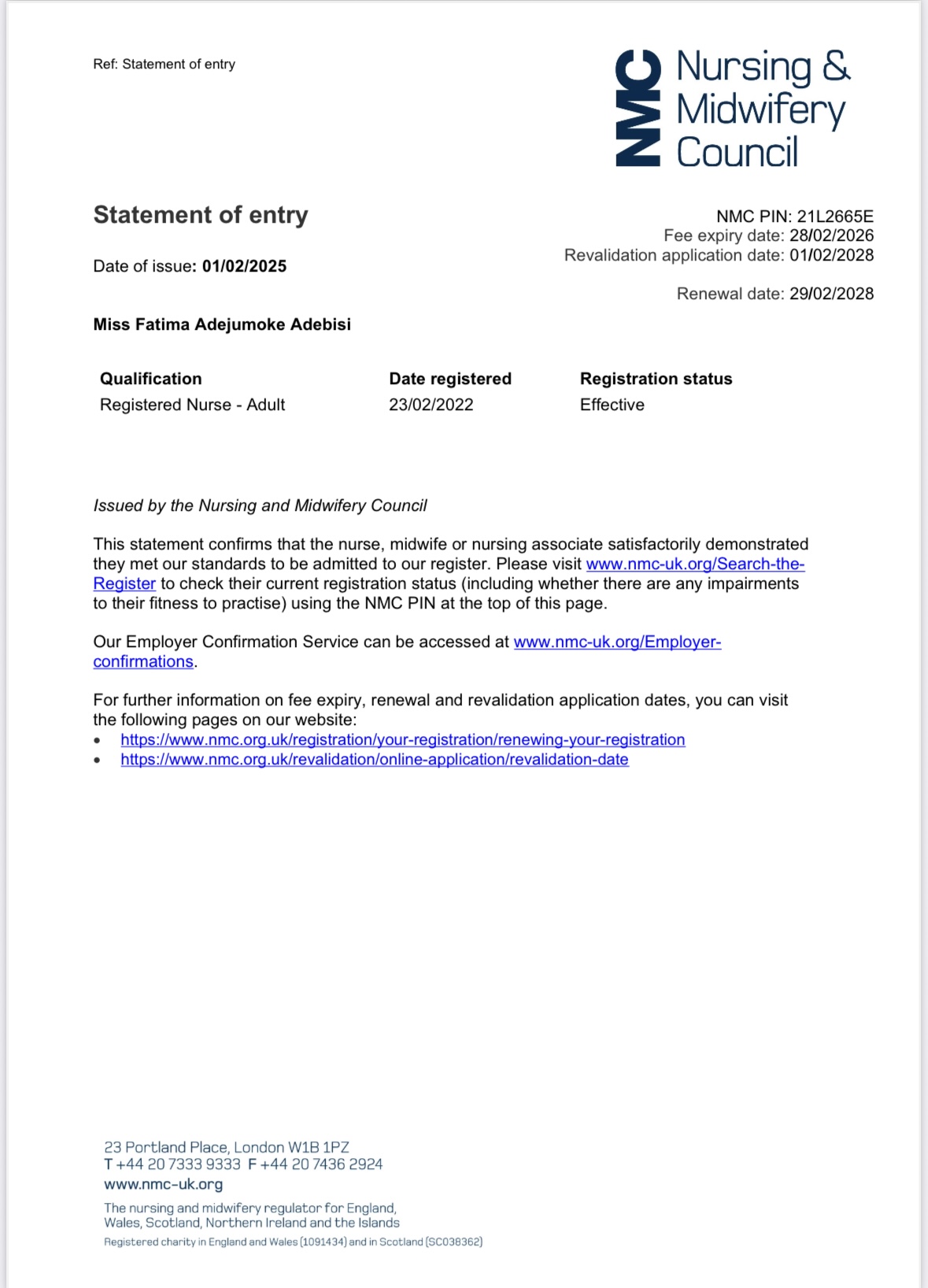 Ref: Statement of entry

NMC Nursing & Midwifery Council

Statement of entry

Date of issue: 01/02/2025

NMC PIN: 21L2665E
Fee expiry date: 28/02/2026
Revalidation application date: 01/02/2028

Renewal date: 29/02/2028

Miss Fatima Adejumoke Adebisi

| Qualification | Date registered | Registration status |
|---|---|---|
| Registered Nurse - Adult | 23/02/2022 | Effective |

Issued by the Nursing and Midwifery Council

This statement confirms that the nurse, midwife or nursing associate satisfactorily demonstrated they met our standards to be admitted to our register. Please visit www.nmc-uk.org/Search-the-Register to check their current registration status (including whether there are any impairments to their fitness to practise) using the NMC PIN at the top of this page.

Our Employer Confirmation Service can be accessed at www.nmc-uk.org/Employer-confirmations.

For further information on fee expiry, renewal and revalidation application dates, you can visit the following pages on our website:
• https://www.nmc.org.uk/registration/your-registration/renewing-your-registration
• https://www.nmc.org.uk/revalidation/online-application/revalidation-date

23 Portland Place, London W1B 1PZ
T +44 20 7333 9333 F +44 20 7436 2924
www.nmc-uk.org

The nursing and midwifery regulator for England, Wales, Scotland, Northern Ireland and the Islands
Registered charity in England and Wales (1091434) and in Scotland (SC038362)